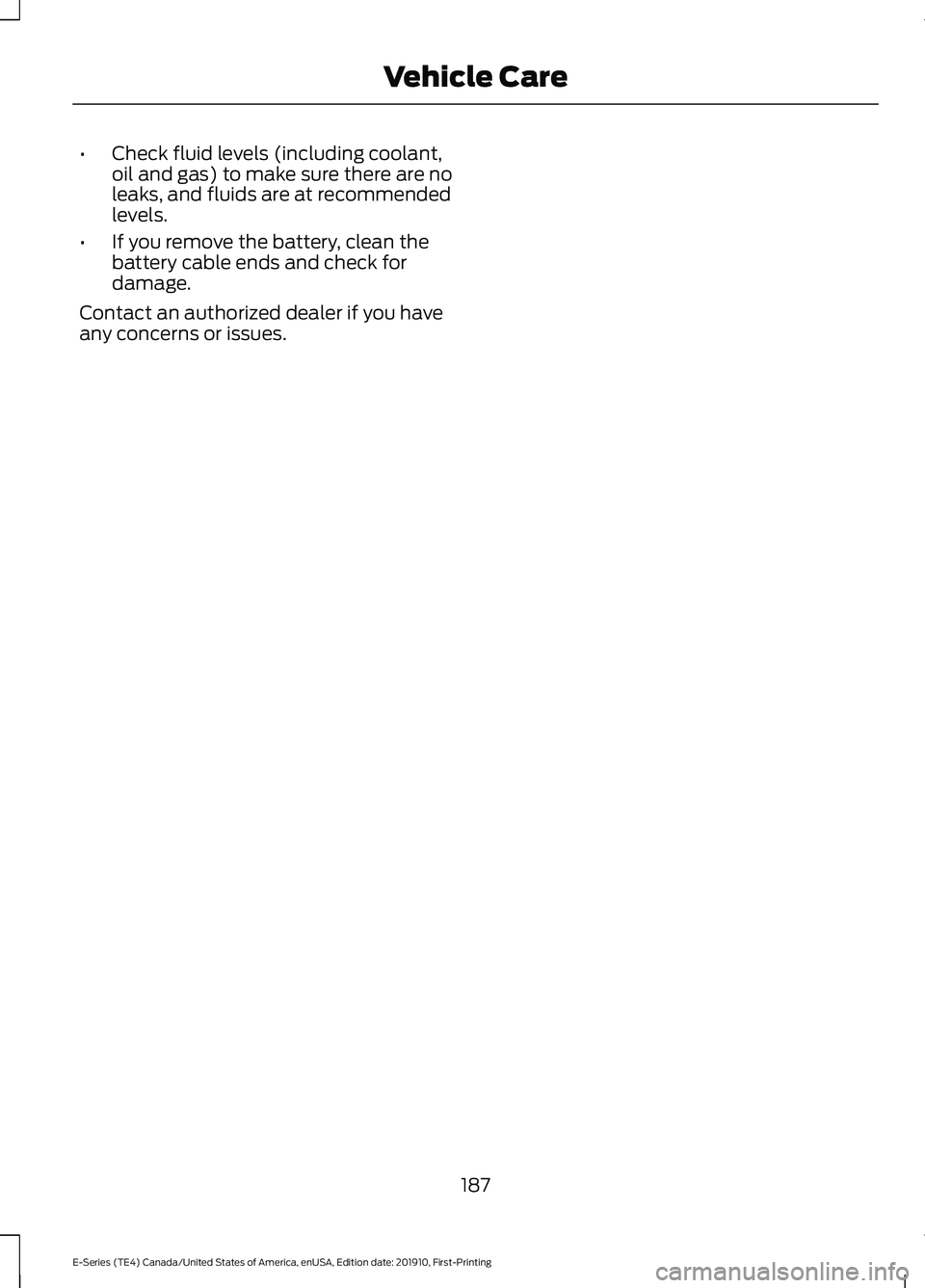 Vehicle Care

• Check fluid levels (including coolant, oil and gas) to make sure there are no leaks, and fluids are at recommended levels.

• If you remove the battery, clean the battery cable ends and check for damage.

Contact an authorized dealer if you have any concerns or issues.

187

E-Series (TE4) Canada/United States of America, enUSA, Edition date: 201910, First-Printing

carmanualsonline.info